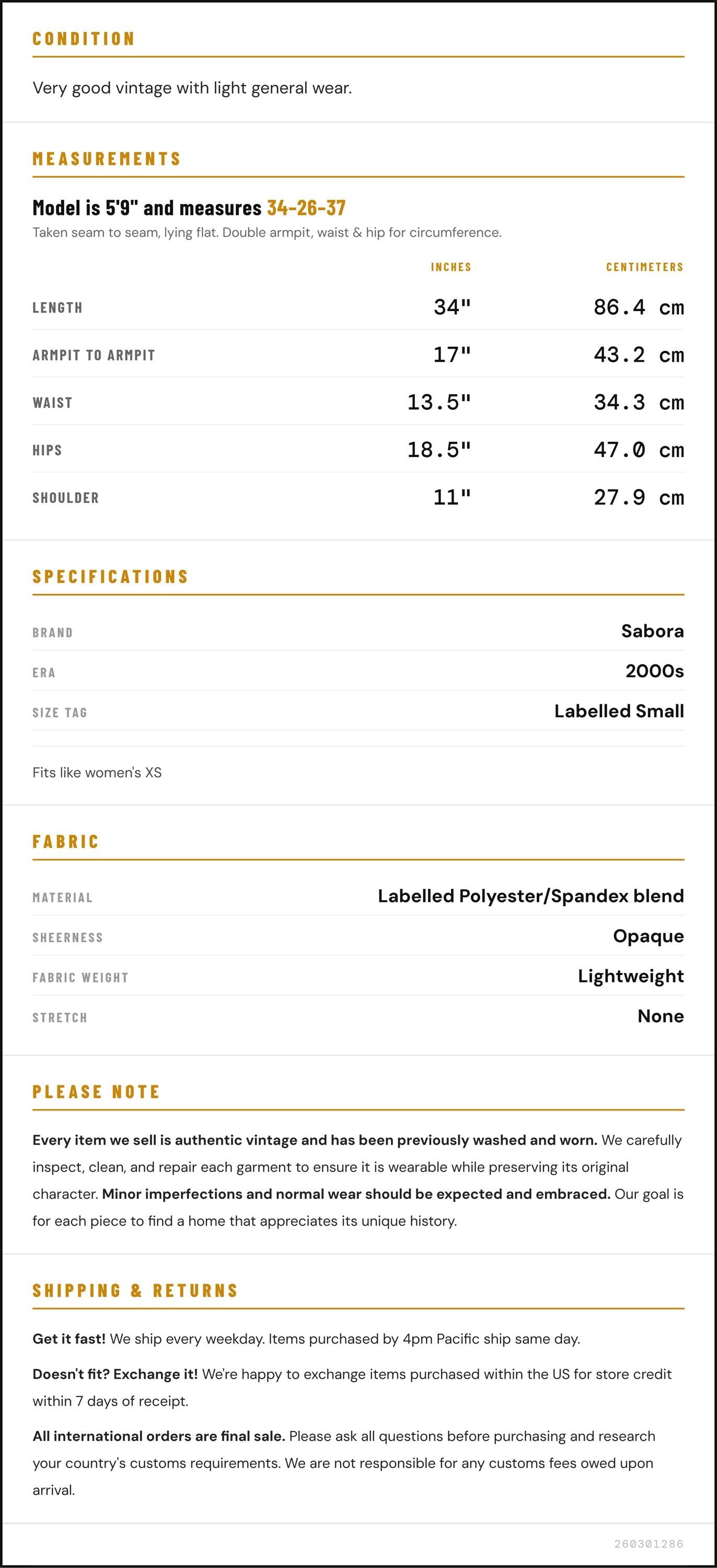 CONDITION

Very good vintage with light general wear.

MEASUREMENTS

Model is 5'9" and measures 34-26-37

Taken seam to seam, lying flat. Double armpit, waist & hip for circumference.

|  | INCHES | CENTIMETERS |
|---|---|---|
| LENGTH | 34" | 86.4 cm |
| ARMPIT TO ARMPIT | 17" | 43.2 cm |
| WAIST | 13.5" | 34.3 cm |
| HIPS | 18.5" | 47.0 cm |
| SHOULDER | 11" | 27.9 cm |

SPECIFICATIONS

BRAND
Sabora

ERA
2000s

SIZE TAG
Labelled Small

Fits like women's XS

FABRIC

MATERIAL
Labelled Polyester/Spandex blend

SHEERNESS
Opaque

FABRIC WEIGHT
Lightweight

STRETCH
None

PLEASE NOTE

Every item we sell is authentic vintage and has been previously washed and worn. We carefully inspect, clean, and repair each garment to ensure it is wearable while preserving its original character. Minor imperfections and normal wear should be expected and embraced. Our goal is for each piece to find a home that appreciates its unique history.

SHIPPING & RETURNS

Get it fast! We ship every weekday. Items purchased by 4pm Pacific ship same day.

Doesn't fit? Exchange it! We're happy to exchange items purchased within the US for store credit within 7 days of receipt.

All international orders are final sale. Please ask all questions before purchasing and research your country's customs requirements. We are not responsible for any customs fees owed upon arrival.

260301286